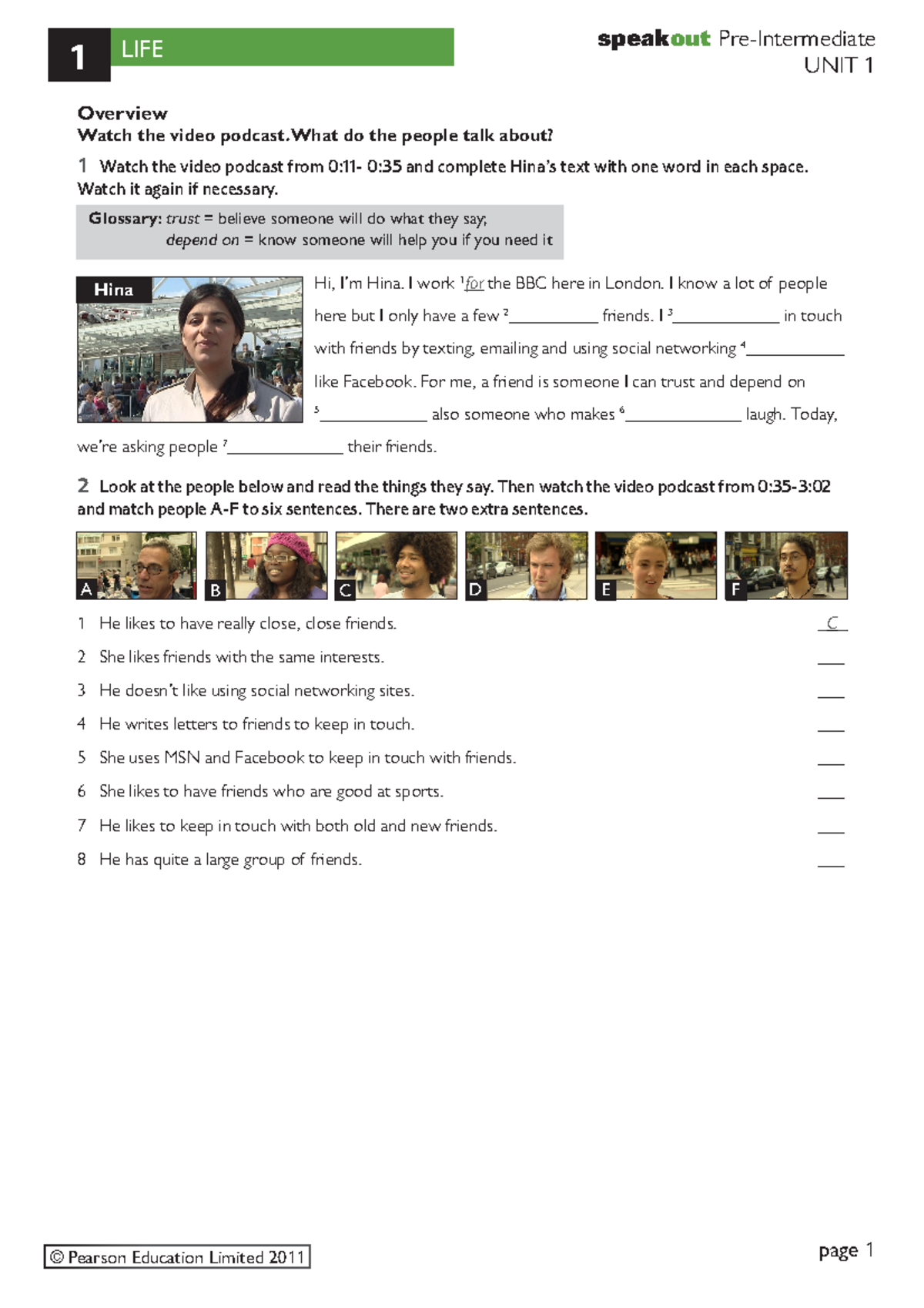 1 LIFE

speakout Pre-Intermediate
UNIT 1

Overview
Watch the video podcast. What do the people talk about?

1 Watch the video podcast from 0:11- 0:35 and complete Hina's text with one word in each space. Watch it again if necessary.

Glossary: trust = believe someone will do what they say;
depend on = know someone will help you if you need it

Hina

Hi, I'm Hina. I work $^{1}$for the BBC here in London. I know a lot of people here but I only have a few $^{2}$____ friends. I $^{3}$____ in touch with friends by texting, emailing and using social networking $^{4}$____ like Facebook. For me, a friend is someone I can trust and depend on $^{5}$____ also someone who makes $^{6}$____ laugh. Today, we're asking people $^{7}$____ their friends.

2 Look at the people below and read the things they say. Then watch the video podcast from 0:35-3:02 and match people A-F to six sentences. There are two extra sentences.

A B C D E F

1 He likes to have really close, close friends. C
2 She likes friends with the same interests. ____
3 He doesn't like using social networking sites. ____
4 He writes letters to friends to keep in touch. ____
5 She uses MSN and Facebook to keep in touch with friends. ____
6 She likes to have friends who are good at sports. ____
7 He likes to keep in touch with both old and new friends. ____
8 He has quite a large group of friends. ____

© Pearson Education Limited 2011

page 1